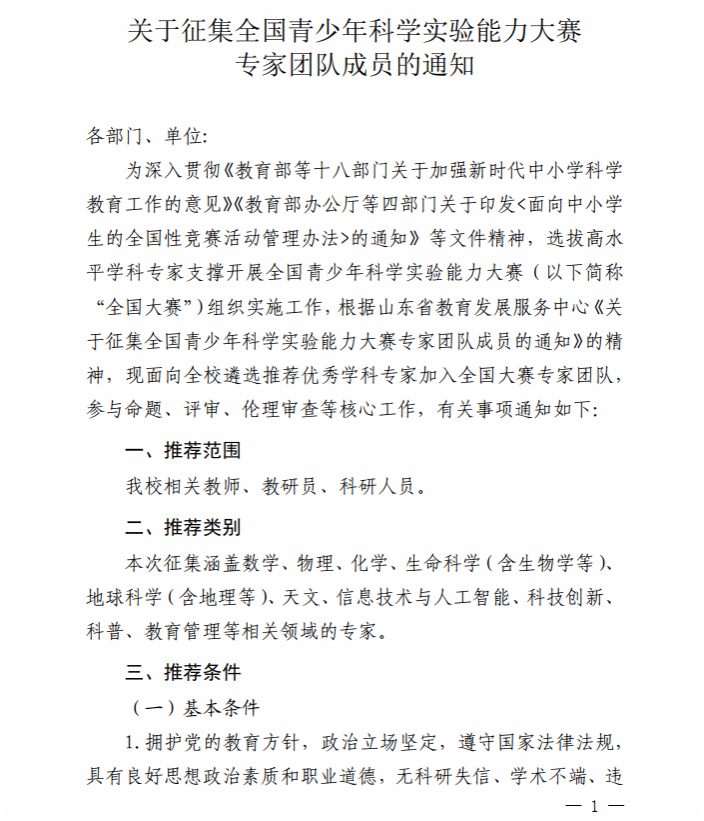 关于征集全国青少年科学实验能力大赛
专家团队成员的通知

各部门、单位:

为深入贯彻《教育部等十八部门关于加强新时代中小学科学教育工作的意见》《教育部办公厅等四部门关于印发<面向中小学生的全国性竞赛活动管理办法>的通知》等文件精神，选拔高水平学科专家支撑开展全国青少年科学实验能力大赛（以下简称“全国大赛”）组织实施工作，根据山东省教育发展服务中心《关于征集全国青少年科学实验能力大赛专家团队成员的通知》的精神，现面向全校遴选推荐优秀学科专家加入全国大赛专家团队，参与命题、评审、伦理审查等核心工作，有关事项通知如下:

一、推荐范围

我校相关教师、教研员、科研人员。

二、推荐类别

本次征集涵盖数学、物理、化学、生命科学（含生物学等）、地球科学（含地理等）、天文、信息技术与人工智能、科技创新、科普、教育管理等相关领域的专家。

三、推荐条件

（一）基本条件

1. 拥护党的教育方针，政治立场坚定，遵守国家法律法规，具有良好思想政治素质和职业道德，无科研失信、学术不端、违

— 1 —